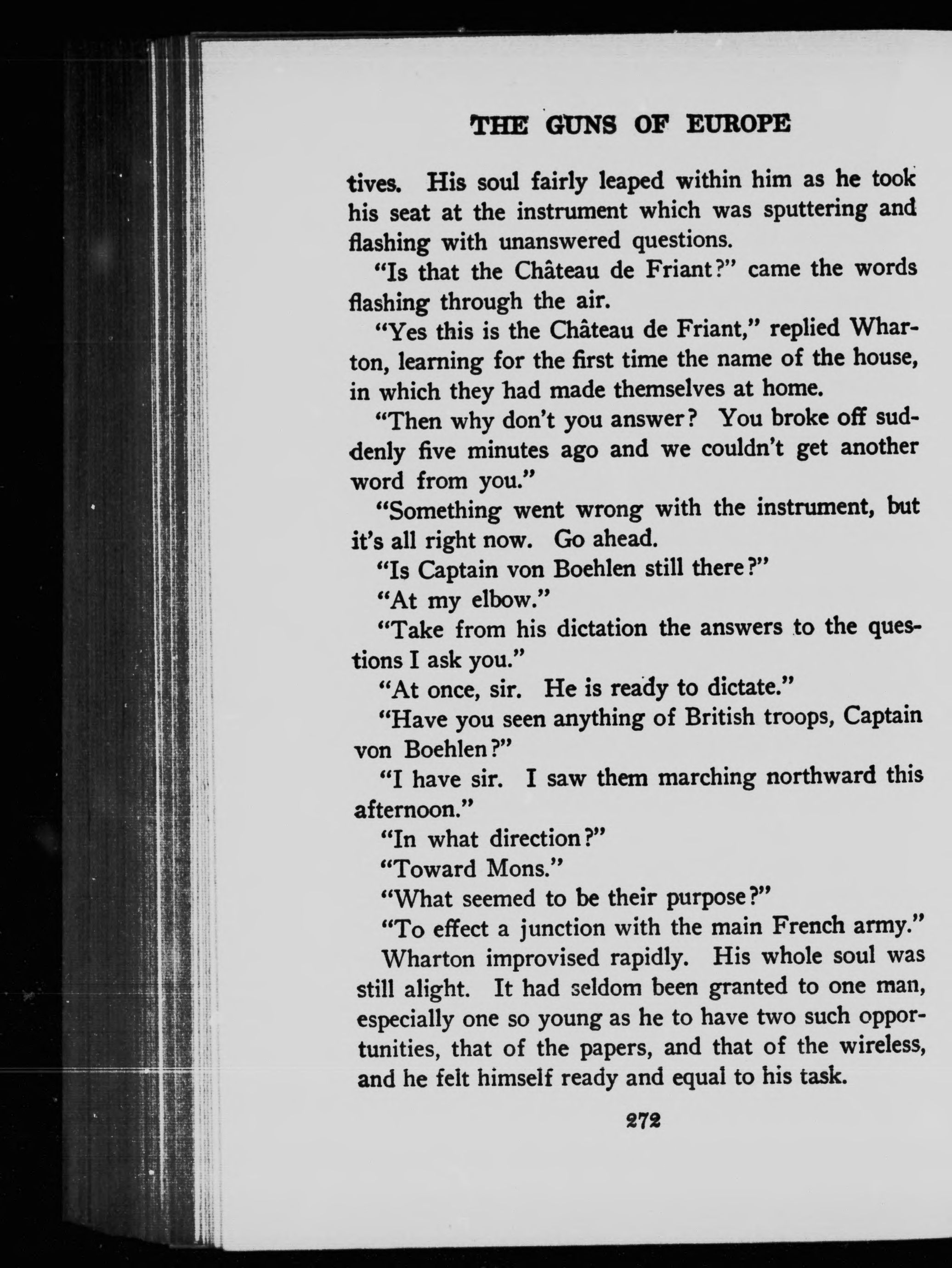 THE GUNS OF EUROPE

tives. His soul fairly leaped within him as he took his seat at the instrument which was sputtering and flashing with unanswered questions.

"Is that the Château de Friant?" came the words flashing through the air.

"Yes this is the Château de Friant," replied Wharton, learning for the first time the name of the house, in which they had made themselves at home.

"Then why don't you answer? You broke off suddenly five minutes ago and we couldn't get another word from you."

"Something went wrong with the instrument, but it's all right now. Go ahead.

"Is Captain von Boehlen still there?"

"At my elbow."

"Take from his dictation the answers to the questions I ask you."

"At once, sir. He is ready to dictate."

"Have you seen anything of British troops, Captain von Boehlen?"

"I have sir. I saw them marching northward this afternoon."

"In what direction?"

"Toward Mons."

"What seemed to be their purpose?"

"To effect a junction with the main French army."

Wharton improvised rapidly. His whole soul was still alight. It had seldom been granted to one man, especially one so young as he to have two such opportunities, that of the papers, and that of the wireless, and he felt himself ready and equal to his task.

272